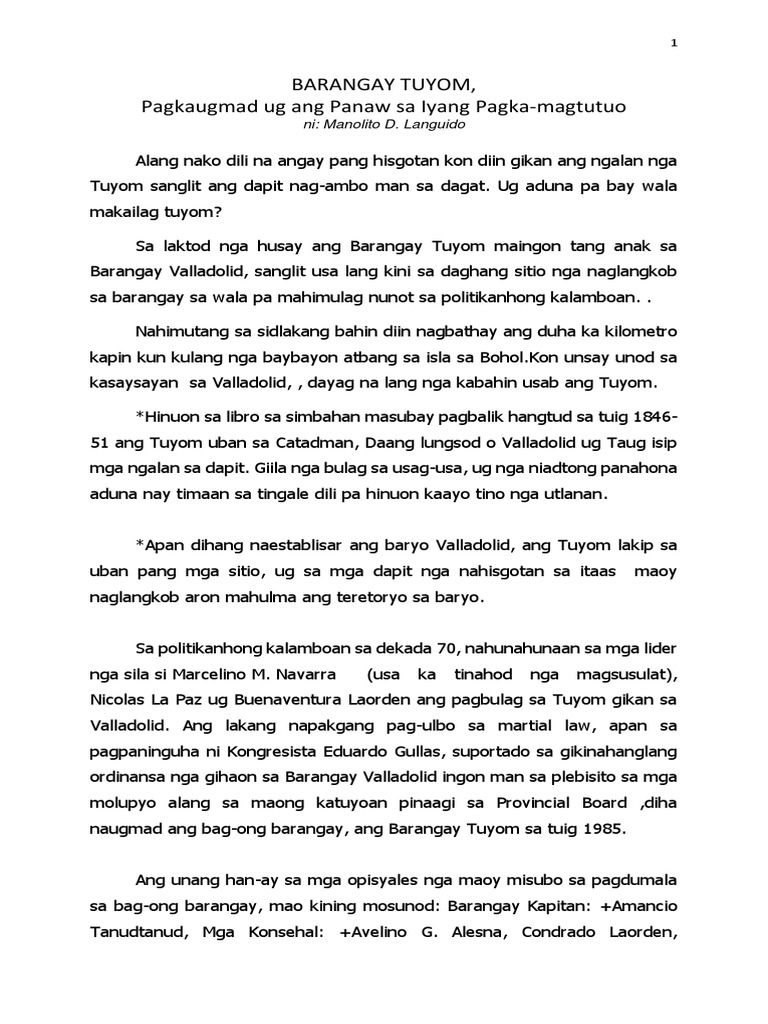 1

BARANGAY TUYOM,
Pagkaugmad ug ang Panaw sa Iyang Pagka-magtutuo
ni: Manolito D. Languido

Alang nako dili na angay pang hisgotan kon diin gikan ang ngalan nga Tuyom sanglit ang dapit nag-ambo man sa dagat. Ug aduna pa bay wala makailag tuyom?

Sa laktod nga husay ang Barangay Tuyom maingon tang anak sa Barangay Valladolid, sanglit usa lang kini sa daghang sitio nga naglangkob sa barangay sa wala pa mahimulag nunot sa politikanhong kalamboan. .

Nahimutang sa sidlakang bahin diin nagbathay ang duha ka kilometro kapin kun kulang nga baybayon atbang sa isla sa Bohol.Kon unsay unod sa kasaysayan sa Valladolid, , dayag na lang nga kabahin usab ang Tuyom.

*Hinuon sa libro sa simbahan masubay pagbalik hangtud sa tuig 1846-51 ang Tuyom uban sa Catadman, Daang lungsod o Valladolid ug Taug isip mga ngalan sa dapit. Giila nga bulag sa usag-usa, ug nga niadtong panahona aduna nay timaan sa tingale dili pa hinuon kaayo tino nga utlanan.

*Apan dihang naestablisar ang baryo Valladolid, ang Tuyom lakip sa uban pang mga sitio, ug sa mga dapit nga nahisgotan sa itaas maoy naglangkob aron mahulma ang teretoryo sa baryo.

Sa politikanhong kalamboan sa dekada 70, nahunahunaan sa mga lider nga sila si Marcelino M. Navarra (usa ka tinahod nga magsusulat), Nicolas La Paz ug Buenaventura Laorden ang pagbulag sa Tuyom gikan sa Valladolid. Ang lakang napakgang pag-ulbo sa martial law, apan sa pagpaninguha ni Kongresista Eduardo Gullas, suportado sa gikinahanglang ordinansa nga gihaon sa Barangay Valladolid ingon man sa plebisito sa mga molupyo alang sa maong katuyoan pinaagi sa Provincial Board ,diha naugmad ang bag-ong barangay, ang Barangay Tuyom sa tuig 1985.

Ang unang han-ay sa mga opisyales nga maoy misubo sa pagdumala sa bag-ong barangay, mao kining mosunod: Barangay Kapitan: +Amancio Tanudtanud, Mga Konsehal: +Avelino G. Alesna, Condrado Laorden,